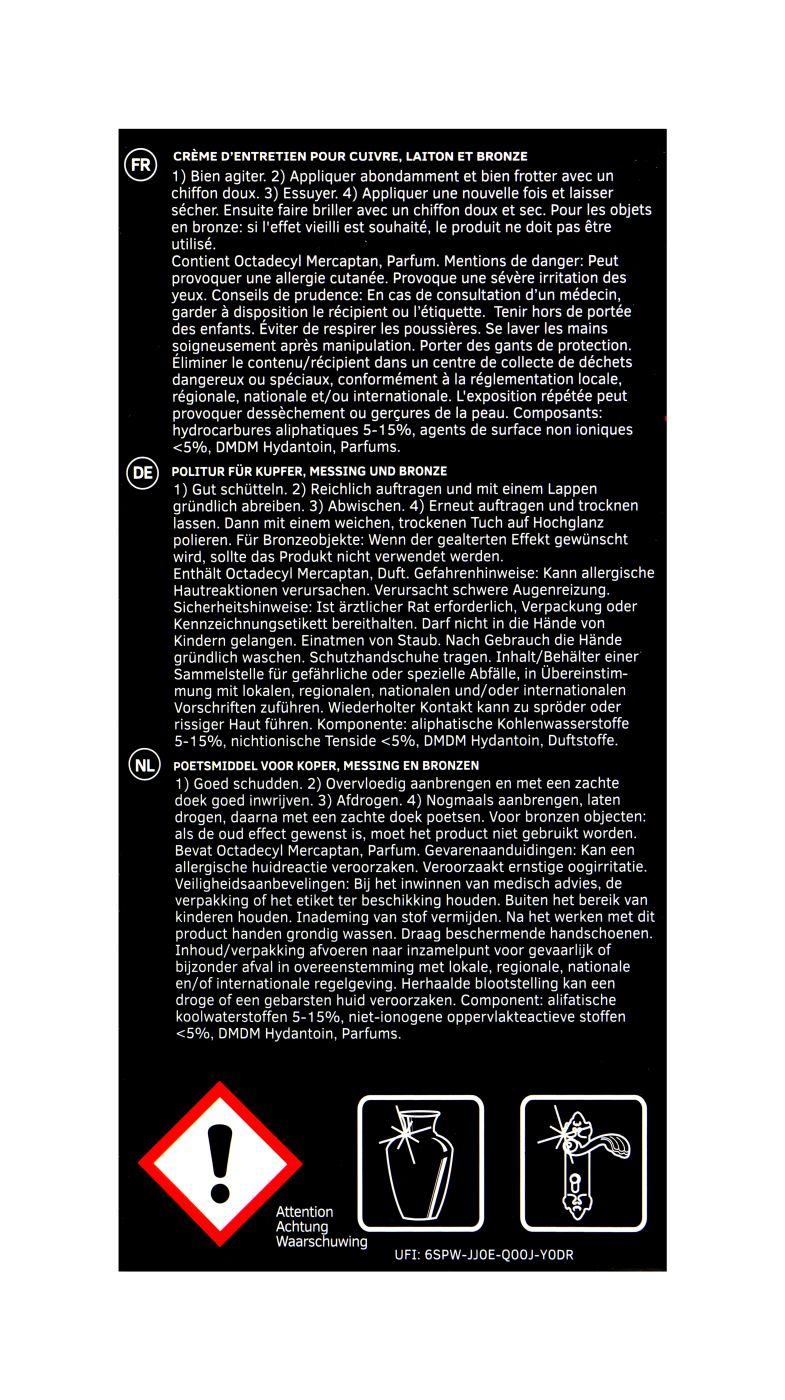 FR

CRÈME D'ENTRETIEN POUR CUIVRE, LAITON ET BRONZE

1) Bien agiter. 2) Appliquer abondamment et bien frotter avec un chiffon doux. 3) Essuyer. 4) Appliquer une nouvelle fois et laisser sécher. Ensuite faire briller avec un chiffon doux et sec. Pour les objets en bronze: si l'effet vieilli est souhaité, le produit ne doit pas être utilisé.

Contient Octadecyl Mercaptan, Parfum. Mentions de danger: Peut provoquer une allergie cutanée. Provoque une sévère irritation des yeux. Conseils de prudence: En cas de consultation d'un médecin, garder à disposition le récipient ou l'étiquette. Tenir hors de portée des enfants. Éviter de respirer les poussières. Se laver les mains soigneusement après manipulation. Porter des gants de protection. Éliminer le contenu/récipient dans un centre de collecte de déchets dangereux ou spéciaux, conformément à la réglementation locale, régionale, nationale et/ou internationale. L'exposition répétée peut provoquer dessèchement ou gerçures de la peau. Composants: hydrocarbures aliphatiques 5-15%, agents de surface non ioniques <5%, DMDM Hydantoin, Parfums.

DE

POLITUR FÜR KUPFER, MESSING UND BRONZE

1) Gut schütteln. 2) Reichlich auftragen und mit einem Lappen gründlich abreiben. 3) Abwischen. 4) Erneut auftragen und trocknen lassen. Dann mit einem weichen, trockenen Tuch auf Hochglanz polieren. Für Bronzeobjekte: Wenn der gealterten Effekt gewünscht wird, sollte das Produkt nicht verwendet werden.

Enthält Octadecyl Mercaptan, Duft. Gefahrenhinweise: Kann allergische Hautreaktionen verursachen. Verursacht schwere Augenreizung. Sicherheitshinweise: Ist ärztlicher Rat erforderlich, Verpackung oder Kennzeichnungsetikett bereithalten. Darf nicht in die Hände von Kindern gelangen. Einatmen von Staub. Nach Gebrauch die Hände gründlich waschen. Schutzhandschuhe tragen. Inhalt/Behälter einer Sammelstelle für gefährliche oder spezielle Abfälle, in Übereinstimmung mit lokalen, regionalen, nationalen und/oder internationalen Vorschriften zuführen. Wiederholter Kontakt kann zu spröder oder rissiger Haut führen. Komponente: aliphatische Kohlenwasserstoffe 5-15%, nichtionische Tenside <5%, DMDM Hydantoin, Duftstoffe.

NL

POETSMIDDEL VOOR KOPER, MESSING EN BRONZEN

1) Goed schudden. 2) Overvloedig aanbrengen en met een zachte doek goed inwrijven. 3) Afdrogen. 4) Nogmaals aanbrengen, laten drogen, daarna met een zachte doek poetsen. Voor bronzen objecten: als de oud effect gewenst is, moet het product niet gebruikt worden.

Bevat Octadecyl Mercaptan, Parfum. Gevarenaanduidingen: Kan een allergische huidreactie veroorzaken. Veroorzaakt ernstige oogirritatie. Veiligheidsaanbevelingen: Bij het inwinnen van medisch advies, de verpakking of het etiket ter beschikking houden. Buiten het bereik van kinderen houden. Inademing van stof vermijden. Na het werken met dit product handen grondig wassen. Draag beschermende handschoenen. Inhoud/verpakking afvoeren naar inzamelpunt voor gevaarlijk of bijzonder afval in overeenstemming met lokale, regionale, nationale en/of internationale regelgeving. Herhaalde blootstelling kan een droge of een gebarsten huid veroorzaken. Component: alifatische koolwaterstoffen 5-15%, niet-ionogene oppervlakteactieve stoffen <5%, DMDM Hydantoin, Parfums.

Attention
Achtung
Waarschuwing

UFI: 6SPW-JJ0E-Q00J-Y0DR